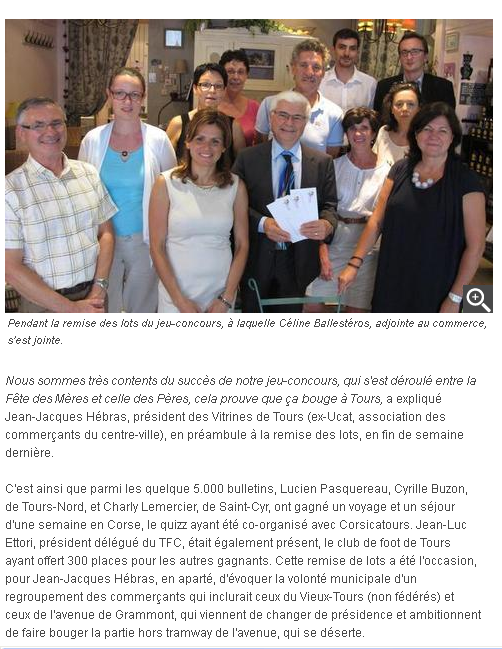 Pendant la remise des lots du jeu-concours, à laquelle Céline Ballestéros, adjointe au commerce, s'est jointe.

Nous sommes très contents du succès de notre jeu-concours, qui s'est déroulé entre la Fête des Mères et celle des Pères, cela prouve que ça bouge à Tours, a expliqué Jean-Jacques Hébras, président des Vitrines de Tours (ex-Ucat, association des commerçants du centre-ville), en préambule à la remise des lots, en fin de semaine dernière.

C'est ainsi que parmi les quelque 5.000 bulletins, Lucien Pasquereau, Cyrille Buzon, de Tours-Nord, et Charly Lemercier, de Saint-Cyr, ont gagné un voyage et un séjour d'une semaine en Corse, le quizz ayant été co-organisé avec Corsicatours. Jean-Luc Ettori, président délégué du TFC, était également présent, le club de foot de Tours ayant offert 300 places pour les autres gagnants. Cette remise de lots a été l'occasion, pour Jean-Jacques Hébras, en aparté, d'évoquer la volonté municipale d'un regroupement des commerçants qui inclurait ceux du Vieux-Tours (non fédérés) et ceux de l'avenue de Grammont, qui viennent de changer de présidence et ambitionnent de faire bouger la partie hors tramway de l'avenue, qui se déserte.